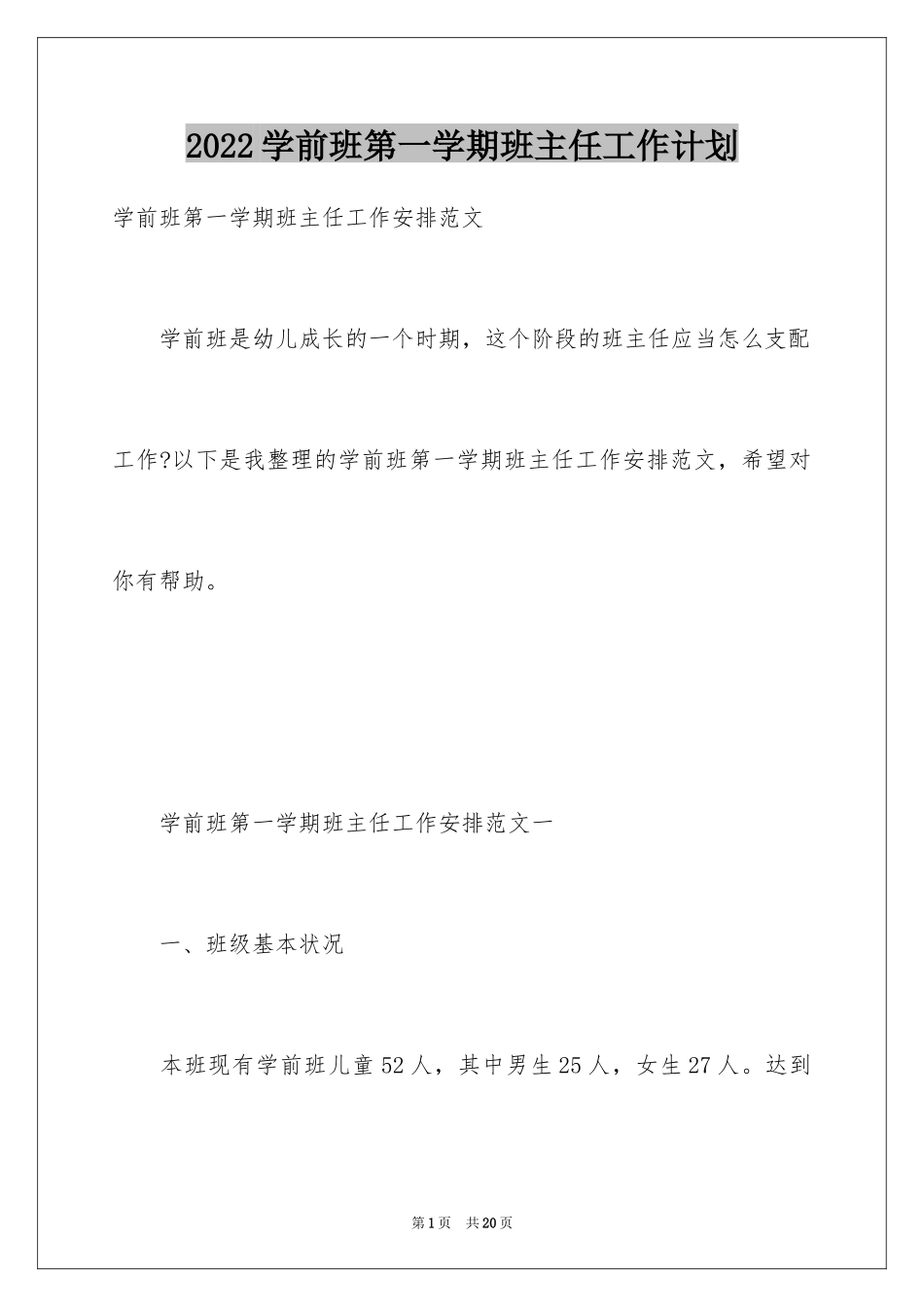 2022学前班第一学期班主任工作计划

学前班第一学期班主任工作安排范文

学前班是幼儿成长的一个时期，这个阶段的班主任应当怎么支配工作?以下是我整理的学前班第一学期班主任工作安排范文，希望对你有帮助。

学前班第一学期班主任工作安排范文一

一、班级基本状况

本班现有学前班儿童52人，其中男生25人，女生27人。达到

第1页　共20页